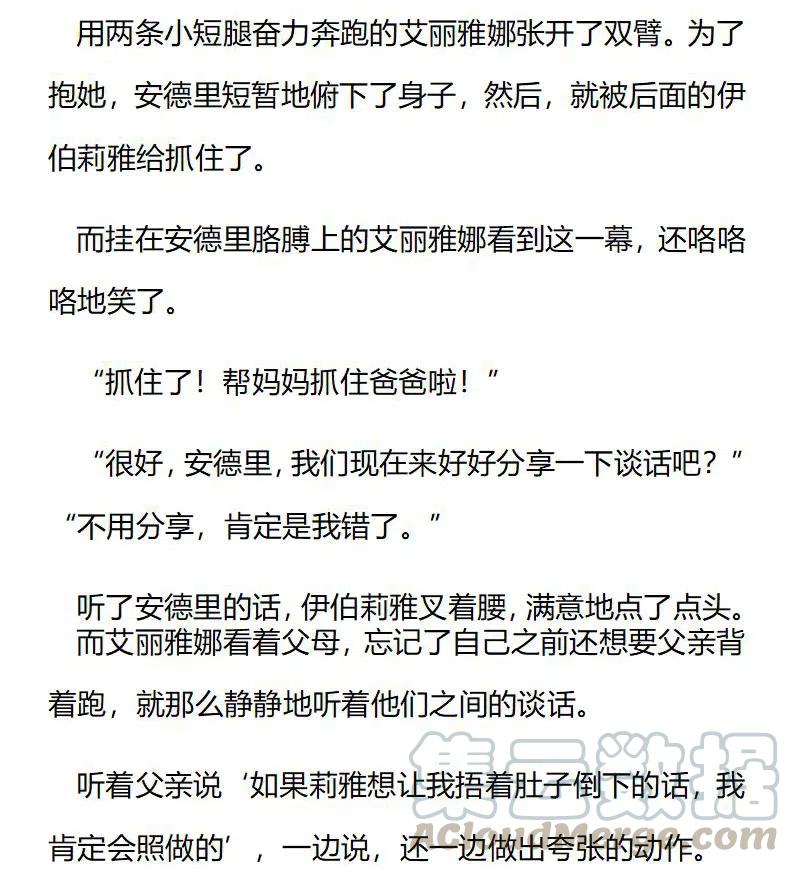 用两条小短腿奋力奔跑的艾丽雅娜张开了双臂。为了抱她，安德里短暂地俯下了身子，然后，就被后面的伊伯莉雅给抓住了。

而挂在安德里胳膊上的艾丽雅娜看到这一幕，还咯咯咯地笑了。

“抓住了！帮妈妈抓住爸爸啦！”

“很好，安德里，我们现在来好好分享一下谈话吧？”

“不用分享，肯定是我错了。”

听了安德里的话，伊伯莉雅叉着腰，满意地点了点头。

而艾丽雅娜看着父母，忘记了自己之前还想要父亲背着跑，就那么静静地听着他们之间的谈话。

听着父亲说‘如果莉雅想让我捂着肚子倒下的话，我肯定会照做的’，一边说，还一边做出夸张的动作。

集云数据
ACloudMerge.com